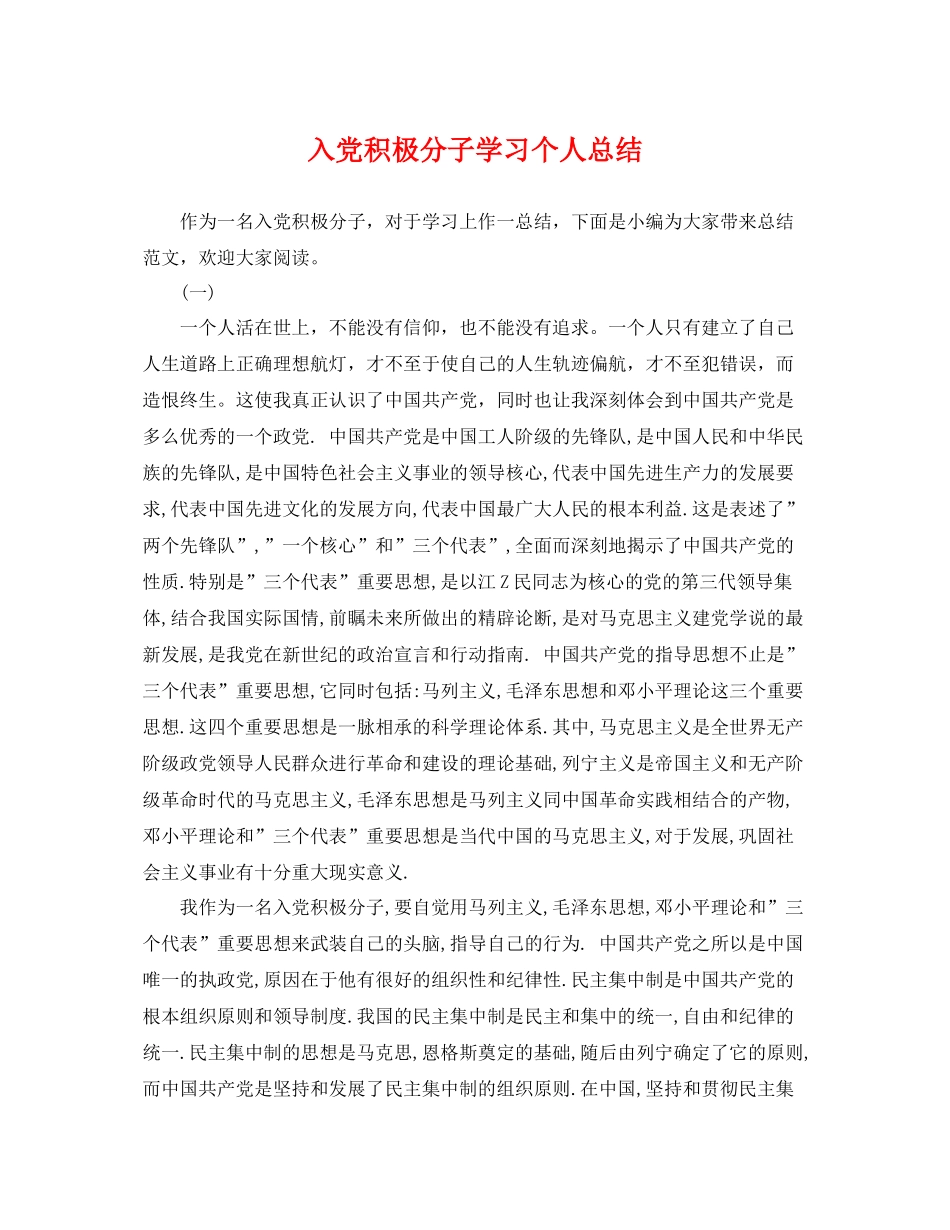 入党积极分子学习个人总结

作为一名入党积极分子，对于学习上作一总结，下面是小编为大家带来总结范文，欢迎大家阅读。

（一）

一个人活在世上，不能没有信仰，也不能没有追求。一个人只有建立了自己人生道路上正确理想航灯，才不至于使自己的人生轨迹偏航，才不至犯错误，而造恨终生。这使我真正认识了中国共产党，同时也让我深刻体会到中国共产党是多么优秀的一个政党. 中国共产党是中国工人阶级的先锋队,是中国人民和中华民族的先锋队,是中国特色社会主义事业的领导核心,代表中国先进生产力的发展要求,代表中国先进文化的发展方向,代表中国最广大人民的根本利益.这是表述了”两个先锋队”,”一个核心”和”三个代表”,全面而深刻地揭示了中国共产党的性质.特别是”三个代表”重要思想,是以江Z民同志为核心的党的第三代领导集体,结合我国实际国情,前瞩未来所做出的精辟论断,是对马克思主义建党学说的最新发展,是我党在新世纪的政治宣言和行动指南. 中国共产党的指导思想不止是”三个代表”重要思想,它同时包括:马列主义,毛泽东思想和邓小平理论这三个重要思想.这四个重要思想是一脉相承的科学理论体系.其中,马克思主义是全世界无产阶级政党领导人民群众进行革命和建设的理论基础,列宁主义是帝国主义和无产阶级革命时代的马克思主义,毛泽东思想是马列主义同中国革命实践相结合的产物,邓小平理论和”三个代表”重要思想是当代中国的马克思主义,对于发展,巩固社会主义事业有十分重大现实意义.

我作为一名入党积极分子,要自觉用马列主义,毛泽东思想,邓小平理论和”三个代表”重要思想来武装自己的头脑,指导自己的行为. 中国共产党之所以是中国唯一的执政党,原因在于他有很好的组织性和纪律性.民主集中制是中国共产党的根本组织原则和领导制度.我国的民主集中制是民主和集中的统一,自由和纪律的统一.民主集中制的思想是马克思,恩格斯奠定的基础,随后由列宁确定了它的原则,而中国共产党是坚持和发展了民主集中制的组织原则.在中国,坚持和贯彻民主集